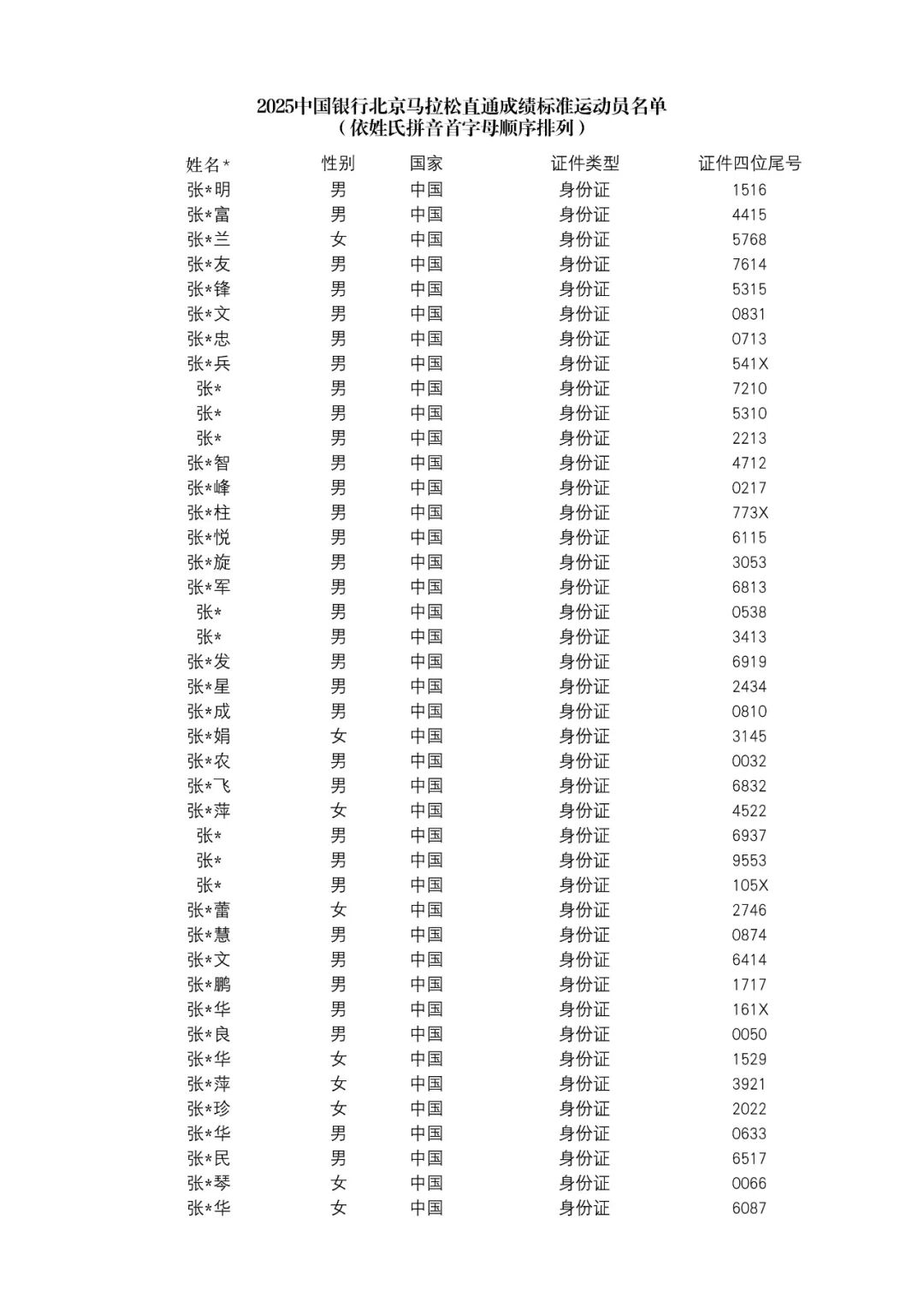 2025中国银行北京马拉松直通成绩标准运动员名单
（依姓氏拼音首字母顺序排列）

| 姓名* | 性别 | 国家 | 证件类型 | 证件四位尾号 |
|---|---|---|---|---|
| 张*明 | 男 | 中国 | 身份证 | 1516 |
| 张*富 | 男 | 中国 | 身份证 | 4415 |
| 张*兰 | 女 | 中国 | 身份证 | 5768 |
| 张*友 | 男 | 中国 | 身份证 | 7614 |
| 张*锋 | 男 | 中国 | 身份证 | 5315 |
| 张*文 | 男 | 中国 | 身份证 | 0831 |
| 张*忠 | 男 | 中国 | 身份证 | 0713 |
| 张*兵 | 男 | 中国 | 身份证 | 541X |
| 张* | 男 | 中国 | 身份证 | 7210 |
| 张* | 男 | 中国 | 身份证 | 5310 |
| 张* | 男 | 中国 | 身份证 | 2213 |
| 张*智 | 男 | 中国 | 身份证 | 4712 |
| 张*峰 | 男 | 中国 | 身份证 | 0217 |
| 张*柱 | 男 | 中国 | 身份证 | 773X |
| 张*悦 | 男 | 中国 | 身份证 | 6115 |
| 张*旋 | 男 | 中国 | 身份证 | 3053 |
| 张*军 | 男 | 中国 | 身份证 | 6813 |
| 张* | 男 | 中国 | 身份证 | 0538 |
| 张* | 男 | 中国 | 身份证 | 3413 |
| 张*发 | 男 | 中国 | 身份证 | 6919 |
| 张*星 | 男 | 中国 | 身份证 | 2434 |
| 张*成 | 男 | 中国 | 身份证 | 0810 |
| 张*娟 | 女 | 中国 | 身份证 | 3145 |
| 张*农 | 男 | 中国 | 身份证 | 0032 |
| 张*飞 | 男 | 中国 | 身份证 | 6832 |
| 张*萍 | 女 | 中国 | 身份证 | 4522 |
| 张* | 男 | 中国 | 身份证 | 6937 |
| 张* | 男 | 中国 | 身份证 | 9553 |
| 张* | 男 | 中国 | 身份证 | 105X |
| 张*蕾 | 女 | 中国 | 身份证 | 2746 |
| 张*慧 | 男 | 中国 | 身份证 | 0874 |
| 张*文 | 男 | 中国 | 身份证 | 6414 |
| 张*鹏 | 男 | 中国 | 身份证 | 1717 |
| 张*华 | 男 | 中国 | 身份证 | 161X |
| 张*良 | 男 | 中国 | 身份证 | 0050 |
| 张*华 | 女 | 中国 | 身份证 | 1529 |
| 张*萍 | 女 | 中国 | 身份证 | 3921 |
| 张*珍 | 女 | 中国 | 身份证 | 2022 |
| 张*华 | 男 | 中国 | 身份证 | 0633 |
| 张*民 | 男 | 中国 | 身份证 | 6517 |
| 张*琴 | 女 | 中国 | 身份证 | 0066 |
| 张*华 | 女 | 中国 | 身份证 | 6087 |